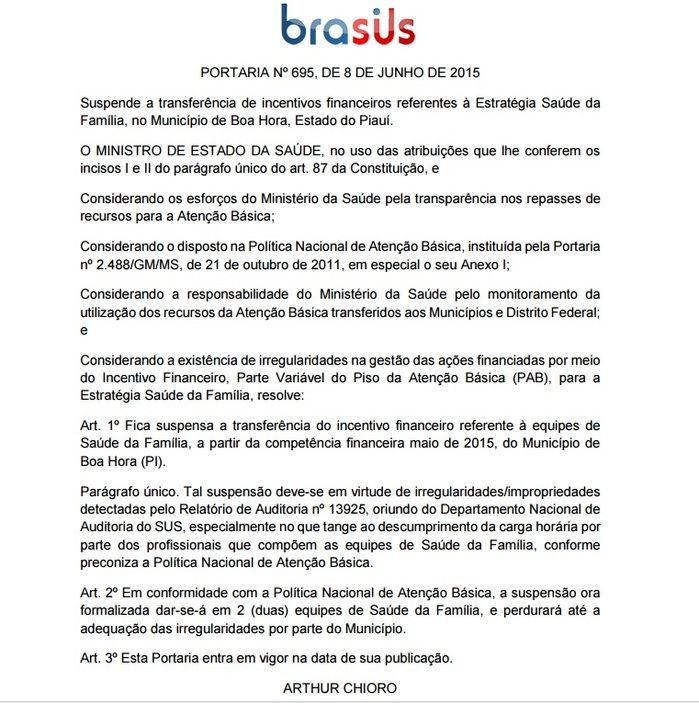 brasUs

PORTARIA Nº 695, DE 8 DE JUNHO DE 2015

Suspende a transferência de incentivos financeiros referentes à Estratégia Saúde da Família, no Município de Boa Hora, Estado do Piauí.

O MINISTRO DE ESTADO DA SAÚDE, no uso das atribuições que lhe conferem os incisos I e II do parágrafo único do art. 87 da Constituição, e

Considerando os esforços do Ministério da Saúde pela transparência nos repasses de recursos para a Atenção Básica;

Considerando o disposto na Política Nacional de Atenção Básica, instituída pela Portaria nº 2.488/GM/MS, de 21 de outubro de 2011, em especial o seu Anexo I;

Considerando a responsabilidade do Ministério da Saúde pelo monitoramento da utilização dos recursos da Atenção Básica transferidos aos Municípios e Distrito Federal; e

Considerando a existência de irregularidades na gestão das ações financiadas por meio do Incentivo Financeiro, Parte Variável do Piso da Atenção Básica (PAB), para a Estratégia Saúde da Família, resolve:

Art. 1º Fica suspensa a transferência do incentivo financeiro referente à equipes de Saúde da Família, a partir da competência financeira maio de 2015, do Município de Boa Hora (PI).

Parágrafo único. Tal suspensão deve-se em virtude de irregularidades/impropriedades detectadas pelo Relatório de Auditoria nº 13925, oriundo do Departamento Nacional de Auditoria do SUS, especialmente no que tange ao descumprimento da carga horária por parte dos profissionais que compõem as equipes de Saúde da Família, conforme preconiza a Política Nacional de Atenção Básica.

Art. 2º Em conformidade com a Política Nacional de Atenção Básica, a suspensão ora formalizada dar-se-á em 2 (duas) equipes de Saúde da Família, e perdurará até a adequação das irregularidades por parte do Município.

Art. 3º Esta Portaria entra em vigor na data de sua publicação.

ARTHUR CHIORO